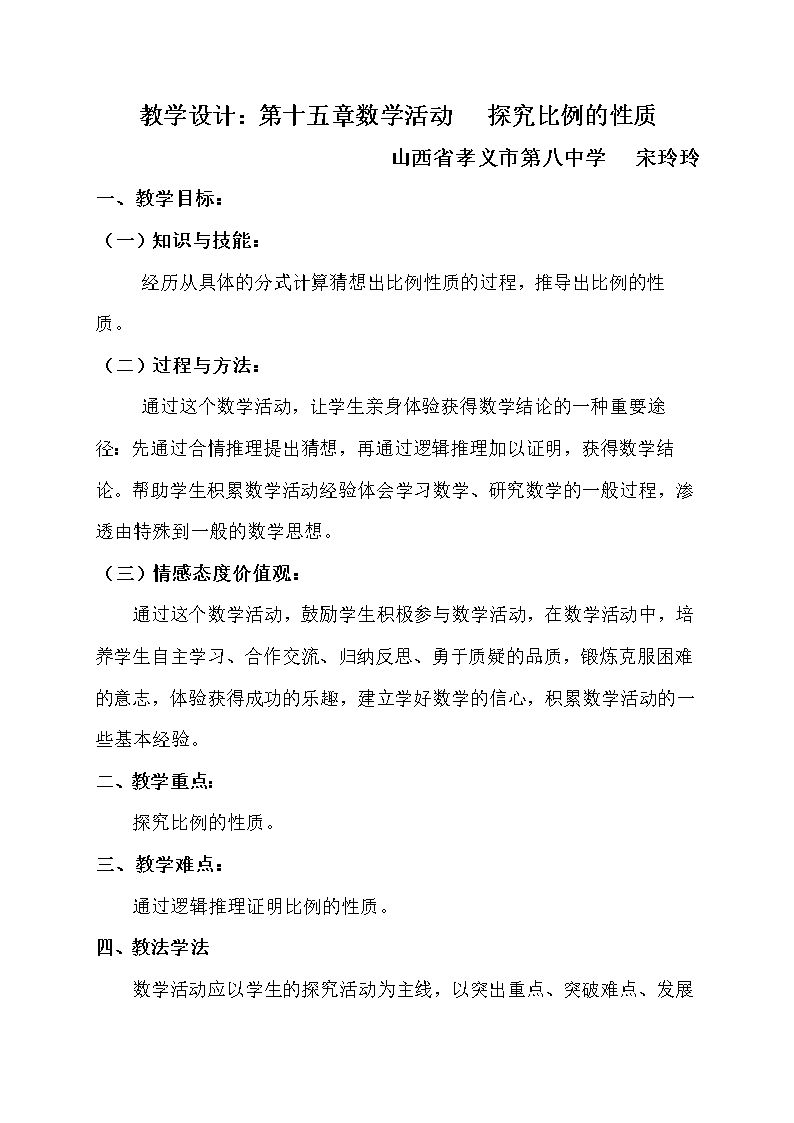 教学设计：第十五章数学活动 探究比例的性质

山西省孝义市第八中学 宋玲玲

一、教学目标：

（一）知识与技能：

经历从具体的分式计算猜想出比例性质的过程，推导出比例的性质。

（二）过程与方法：

通过这个数学活动，让学生亲身体验获得数学结论的一种重要途径：先通过合情推理提出猜想，再通过逻辑推理加以证明，获得数学结论。帮助学生积累数学活动经验体会学习数学、研究数学的一般过程，渗透由特殊到一般的数学思想。

（三）情感态度价值观：

通过这个数学活动，鼓励学生积极参与数学活动，在数学活动中，培养学生自主学习、合作交流、归纳反思、勇于质疑的品质，锻炼克服困难的意志，体验获得成功的乐趣，建立学好数学的信心，积累数学活动的一些基本经验。

二、教学重点：

探究比例的性质。

三、教学难点：

通过逻辑推理证明比例的性质。

四、教法学法

数学活动应以学生的探究活动为主线，以突出重点、突破难点、发展